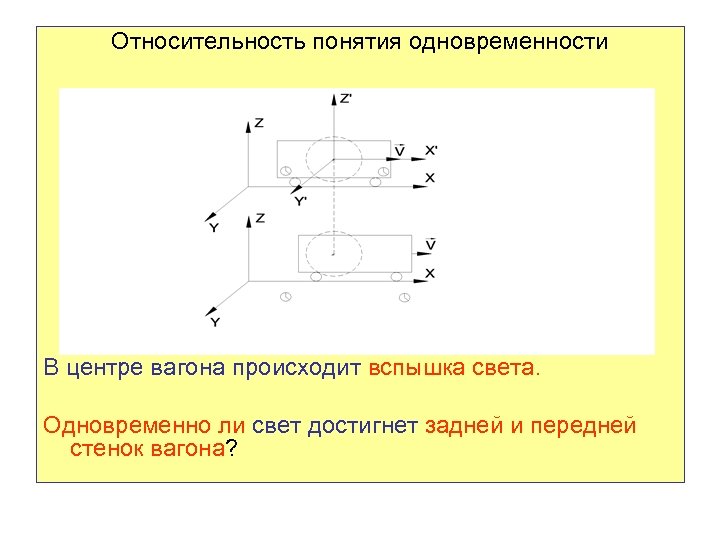 Относительность понятия одновременности

Z'

Z

$\vec{V}$

X'

X

Y'

Y

Z

$\vec{V}$

X

Y

В центре вагона происходит вспышка света.

Одновременно ли свет достигнет задней и передней стенок вагона?